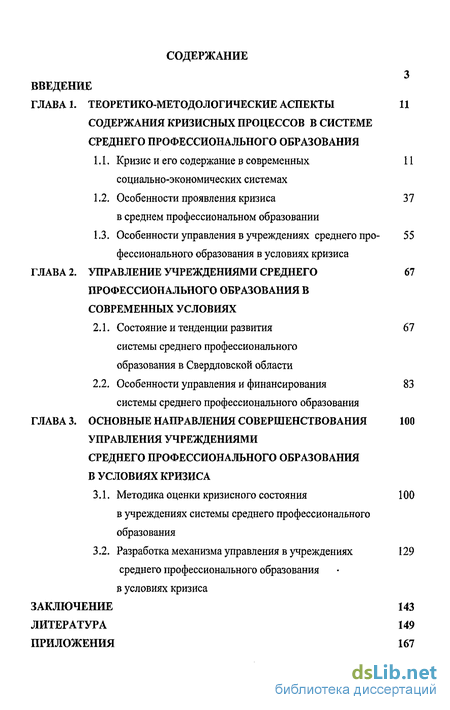 СОДЕРЖАНИЕ

ВВЕДЕНИЕ 3

ГЛАВА 1. ТЕОРЕТИКО-МЕТОДОЛОГИЧЕСКИЕ АСПЕКТЫ СОДЕРЖАНИЯ КРИЗИСНЫХ ПРОЦЕССОВ В СИСТЕМЕ СРЕДНЕГО ПРОФЕССИОНАЛЬНОГО ОБРАЗОВАНИЯ 11

1.1. Кризис и его содержание в современных социально-экономических системах 11

1.2. Особенности проявления кризиса в среднем профессиональном образовании 37

1.3. Особенности управления в учреждениях среднего профессионального образования в условиях кризиса 55

ГЛАВА 2. УПРАВЛЕНИЕ УЧРЕЖДЕНИЯМИ СРЕДНЕГО ПРОФЕССИОНАЛЬНОГО ОБРАЗОВАНИЯ В СОВРЕМЕННЫХ УСЛОВИЯХ 67

2.1. Состояние и тенденции развития системы среднего профессионального образования в Свердловской области 67

2.2. Особенности управления и финансирования системы среднего профессионального образования 83

ГЛАВА 3. ОСНОВНЫЕ НАПРАВЛЕНИЯ СОВЕРШЕНСТВОВАНИЯ УПРАВЛЕНИЯ УЧРЕЖДЕНИЯМИ СРЕДНЕГО ПРОФЕССИОНАЛЬНОГО ОБРАЗОВАНИЯ В УСЛОВИЯХ КРИЗИСА 100

3.1. Методика оценки кризисного состояния в учреждениях системы среднего профессионального образования 100

3.2. Разработка механизма управления в учреждениях среднего профессионального образования в условиях кризиса 129

ЗАКЛЮЧЕНИЕ 143

ЛИТЕРАТУРА 149

ПРИЛОЖЕНИЯ 167

dsLib.net
библиотека диссертаций